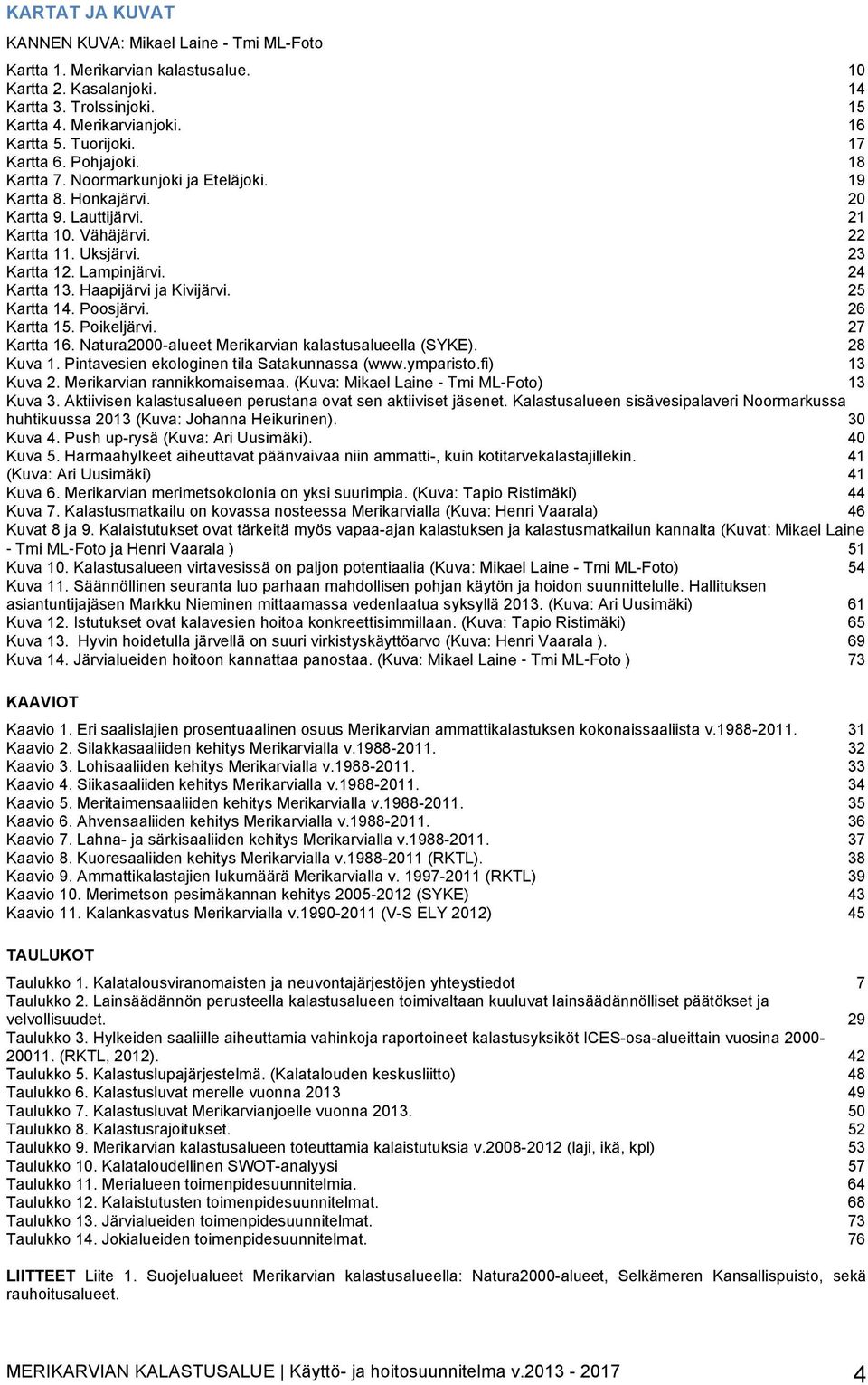 KARTAT JA KUVAT

KANNEN KUVA: Mikael Laine - Tmi ML-Foto

Kartta 1. Merikarvian kalastusalue. 10
Kartta 2. Kasalanjoki. 14
Kartta 3. Trolssinjoki. 15
Kartta 4. Merikarvianjoki. 16
Kartta 5. Tuorijoki. 17
Kartta 6. Pohjajoki. 18
Kartta 7. Noormarkunjoki ja Eteläjoki. 19
Kartta 8. Honkajärvi. 20
Kartta 9. Lauttijärvi. 21
Kartta 10. Vähäjärvi. 22
Kartta 11. Uksjärvi. 23
Kartta 12. Lampinjärvi. 24
Kartta 13. Haapijärvi ja Kivijärvi. 25
Kartta 14. Poosjärvi. 26
Kartta 15. Poikeljärvi. 27
Kartta 16. Natura2000-alueet Merikarvian kalastusalueella (SYKE). 28
Kuva 1. Pintavesien ekologinen tila Satakunnassa (www.ymparisto.fi) 13
Kuva 2. Merikarvian rannikkomaisemaa. (Kuva: Mikael Laine - Tmi ML-Foto) 13
Kuva 3. Aktiivisen kalastusalueen perustana ovat sen aktiiviset jäsenet. Kalastusalueen sisävesipalaveri Noormarkussa huhtikuussa 2013 (Kuva: Johanna Heikurinen). 30
Kuva 4. Push up-rysä (Kuva: Ari Uusimäki). 40
Kuva 5. Harmaahylkeet aiheuttavat päänvaivaa niin ammatti-, kuin kotitarvekalastajillekin. 41
(Kuva: Ari Uusimäki) 41
Kuva 6. Merikarvian merimetsokolonia on yksi suurimpia. (Kuva: Tapio Ristimäki) 44
Kuva 7. Kalastusmatkailu on kovassa nosteessa Merikarvialla (Kuva: Henri Vaarala) 46
Kuvat 8 ja 9. Kalaistutukset ovat tärkeitä myös vapaa-ajan kalastuksen ja kalastusmatkailun kannalta (Kuvat: Mikael Laine - Tmi ML-Foto ja Henri Vaarala ) 51
Kuva 10. Kalastusalueen virtavesissä on paljon potentiaalia (Kuva: Mikael Laine - Tmi ML-Foto) 54
Kuva 11. Säännöllinen seuranta luo parhaan mahdollisen pohjan käytön ja hoidon suunnittelulle. Hallituksen asiantuntijajäsen Markku Nieminen mittaamassa vedenlaatua syksyllä 2013. (Kuva: Ari Uusimäki) 61
Kuva 12. Istutukset ovat kalavesien hoitoa konkreettisimmillaan. (Kuva: Tapio Ristimäki) 65
Kuva 13. Hyvin hoidetulla järvellä on suuri virkistyskäyttöarvo (Kuva: Henri Vaarala ). 69
Kuva 14. Järvialueiden hoitoon kannattaa panostaa. (Kuva: Mikael Laine - Tmi ML-Foto ) 73

KAAVIOT

Kaavio 1. Eri saalislajien prosentuaalinen osuus Merikarvian ammattikalastuksen kokonaissaaliista v.1988-2011. 31
Kaavio 2. Silakkasaaliiden kehitys Merikarvialla v.1988-2011. 32
Kaavio 3. Lohisaaliiden kehitys Merikarvialla v.1988-2011. 33
Kaavio 4. Siikasaaliiden kehitys Merikarvialla v.1988-2011. 34
Kaavio 5. Meritaimensaaliiden kehitys Merikarvialla v.1988-2011. 35
Kaavio 6. Ahvensaaliiden kehitys Merikarvialla v.1988-2011. 36
Kaavio 7. Lahna- ja särkisaaliiden kehitys Merikarvialla v.1988-2011. 37
Kaavio 8. Kuoresaaliiden kehitys Merikarvialla v.1988-2011 (RKTL). 38
Kaavio 9. Ammattikalastajien lukumäärä Merikarvialla v. 1997-2011 (RKTL) 39
Kaavio 10. Merimetson pesimäkannan kehitys 2005-2012 (SYKE) 43
Kaavio 11. Kalankasvatus Merikarvialla v.1990-2011 (V-S ELY 2012) 45

TAULUKOT

Taulukko 1. Kalatalousviranomaisten ja neuvontajärjestöjen yhteystiedot 7
Taulukko 2. Lainsäädännön perusteella kalastusalueen toimivaltaan kuuluvat lainsäädännölliset päätökset ja velvollisuudet. 29
Taulukko 3. Hylkeiden saaliille aiheuttamia vahinkoja raportoineet kalastusyksiköt ICES-osa-alueittain vuosina 2000-20011. (RKTL, 2012). 42
Taulukko 5. Kalastuslupajärjestelmä. (Kalatalouden keskusliitto) 48
Taulukko 6. Kalastusluvat merelle vuonna 2013 49
Taulukko 7. Kalastusluvat Merikarvianjoelle vuonna 2013. 50
Taulukko 8. Kalastusrajoitukset. 52
Taulukko 9. Merikarvian kalastusalueen toteuttamia kalaistutuksia v.2008-2012 (laji, ikä, kpl) 53
Taulukko 10. Kalataloudellinen SWOT-analyysi 57
Taulukko 11. Merialueen toimenpidesuunnitelmia. 64
Taulukko 12. Kalaistutusten toimenpidesuunnitelmat. 68
Taulukko 13. Järvialueiden toimenpidesuunnitelmat. 73
Taulukko 14. Jokialueiden toimenpidesuunnitelmat. 76

LIITTEET Liite 1. Suojelualueet Merikarvian kalastusalueella: Natura2000-alueet, Selkämeren Kansallispuisto, sekä rauhoitusalueet.

MERIKARVIAN KALASTUSALUE | Käyttö- ja hoitosuunnitelma v.2013 - 2017 4